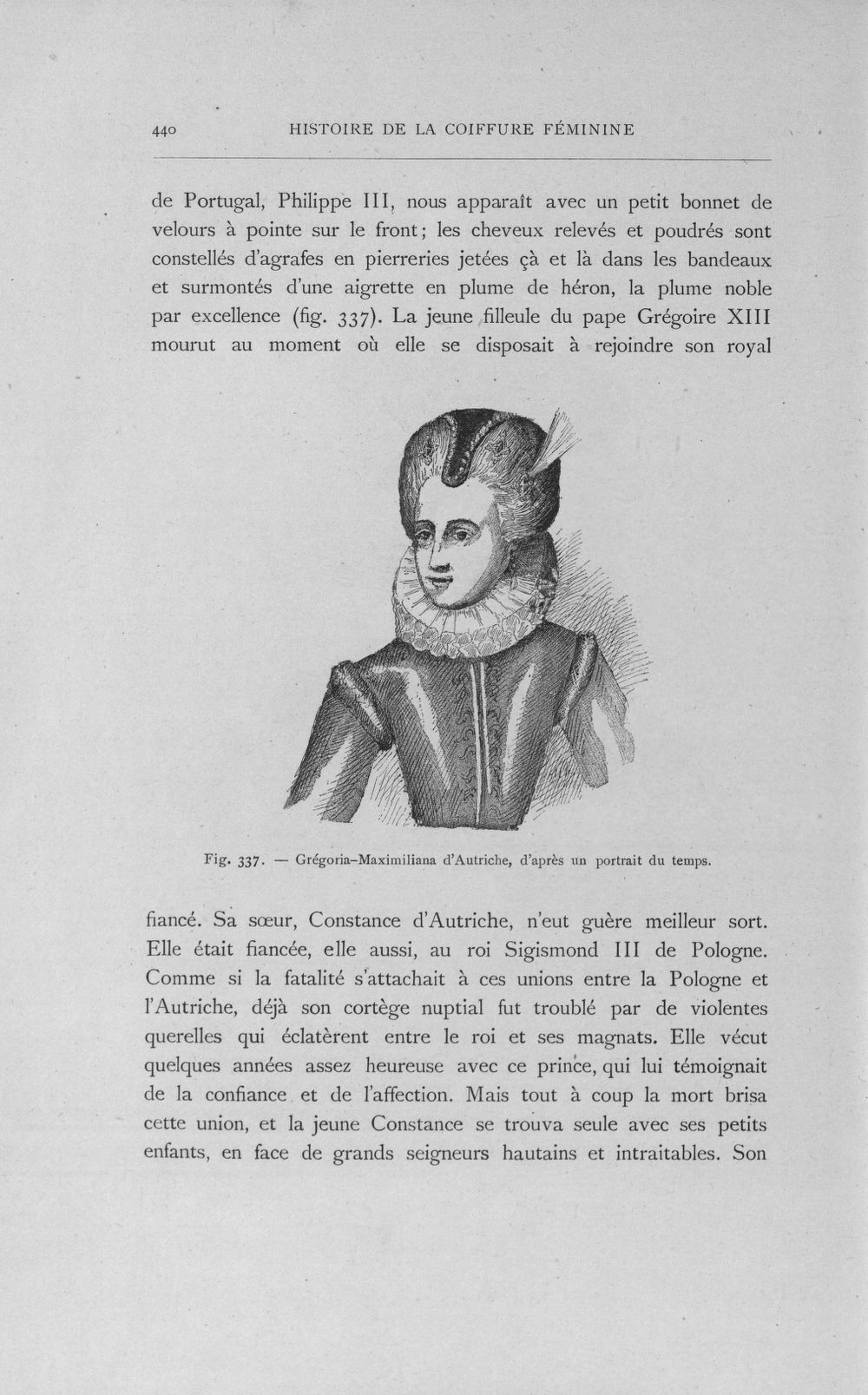 440 HISTOIRE DE LA COIFFURE FÉMININE

de Portugal, Philippe III, nous apparaît avec un petit bonnet de velours à pointe sur le front; les cheveux relevés et poudrés sont constellés d'agrafes en pierreries jetées çà et là dans les bandeaux et surmontés d'une aigrette en plume de héron, la plume noble par excellence (fig. 337). La jeune filleule du pape Grégoire XIII mourut au moment où elle se disposait à rejoindre son royal

Fig. 337. — Grégoria-Maximiliana d'Autriche, d'après un portrait du temps.

fiancé. Sa sœur, Constance d'Autriche, n'eut guère meilleur sort. Elle était fiancée, elle aussi, au roi Sigismond III de Pologne. Comme si la fatalité s'attachait à ces unions entre la Pologne et l'Autriche, déjà son cortège nuptial fut troublé par de violentes querelles qui éclatèrent entre le roi et ses magnats. Elle vécut quelques années assez heureuse avec ce prince, qui lui témoignait de la confiance et de l'affection. Mais tout à coup la mort brisa cette union, et la jeune Constance se trouva seule avec ses petits enfants, en face de grands seigneurs hautains et intraitables. Son